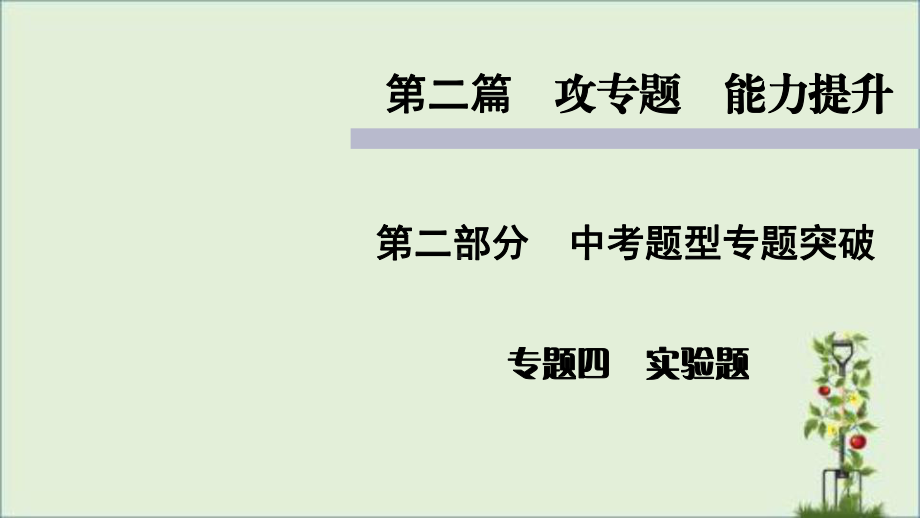 第二篇　攻专题　能力提升

第二部分　中考题型专题突破

专题四　实验题